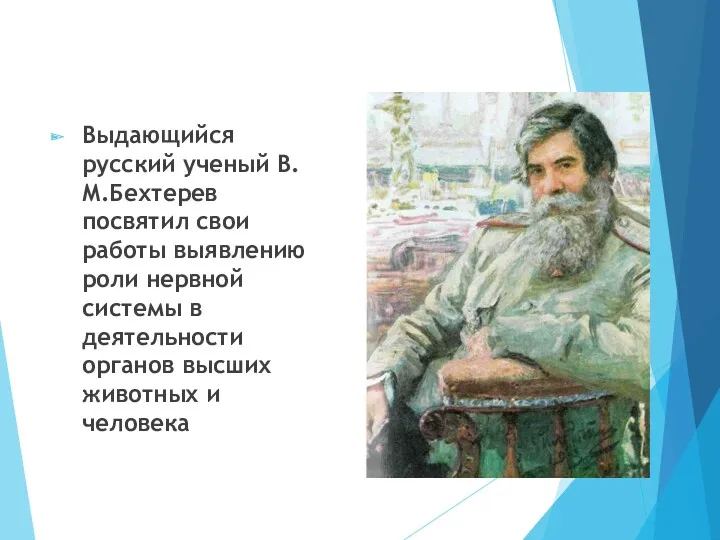 Выдающийся русский ученый В. М.Бехтерев посвятил свои работы выявлению роли нервной системы в деятельности органов высших животных и человека